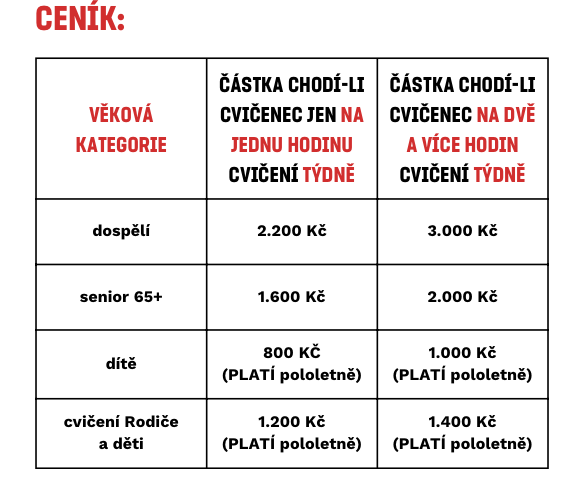 CENÍK:

| VĚKOVÁ KATEGORIE | ČÁSTKA CHODÍ-LI CVIČENEC JEN NA JEDNU HODINU CVIČENÍ TÝDNĚ | ČÁSTKA CHODÍ-LI CVIČENEC NA DVĚ A VÍCE HODIN CVIČENÍ TÝDNĚ |
|---|---|---|
| dospělí | 2.200 Kč | 3.000 Kč |
| senior 65+ | 1.600 Kč | 2.000 Kč |
| dítě | 800 KČ (PLATÍ pololetně) | 1.000 Kč (PLATÍ pololetně) |
| cvičení Rodiče a děti | 1.200 Kč (PLATÍ pololetně) | 1.400 Kč (PLATÍ pololetně) |